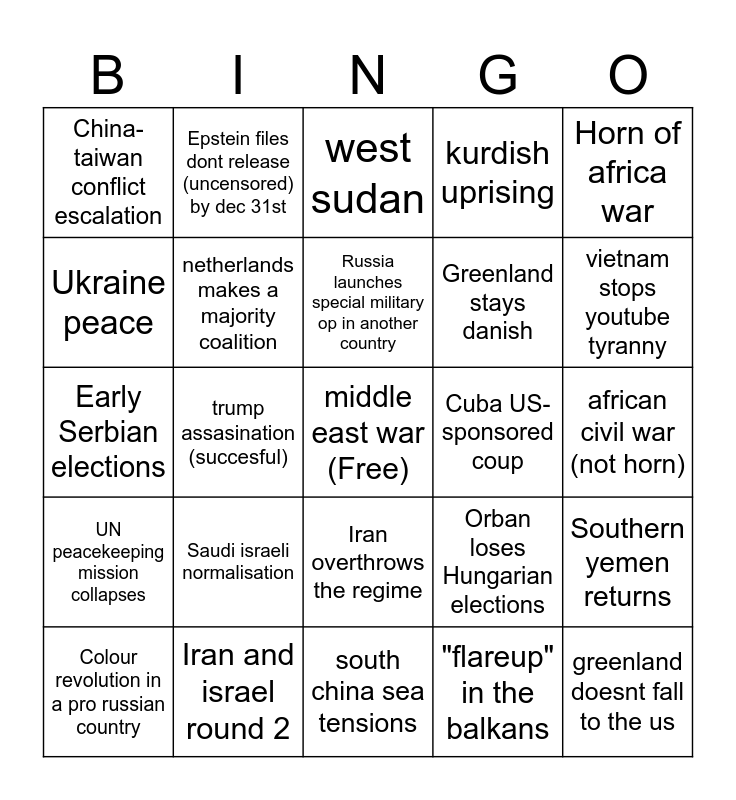 | B | I | N | G | O |
|---|---|---|---|---|
| China-taiwan conflict escalation | Epstein files dont release (uncensored) by dec 31st | west sudan | kurdish uprising | Horn of africa war |
| Ukraine peace | netherlands makes a majority coalition | Russia launches special military op in another country | Greenland stays danish | vietnam stops youtube tyranny |
| Early Serbian elections | trump assasination (succesful) | middle east war (Free) | Cuba US-sponsored coup | african civil war (not horn) |
| UN peacekeeping mission collapses | Saudi israeli normalisation | Iran overthrows the regime | Orban loses Hungarian elections | Southern yemen returns |
| Colour revolution in a pro russian country | Iran and israel round 2 | south china sea tensions | "flareup" in the balkans | greenland doesnt fall to the us |